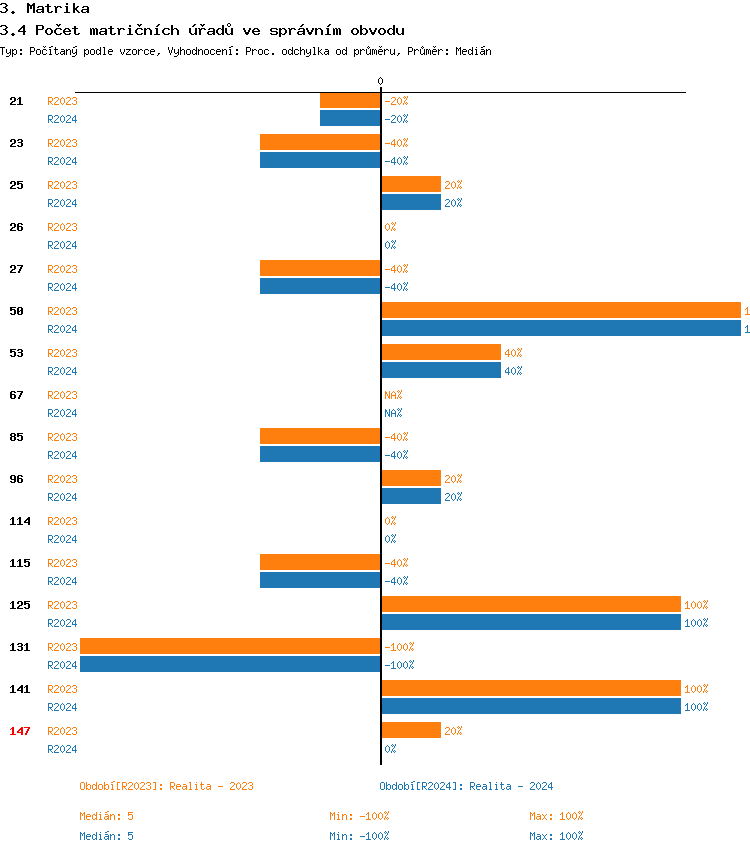 3. Matrika
3.4 Počet matričních úřadů ve správním obvodu
Typ: Počítaný podle vzorce, Vyhodnocení: Proc. odchylka od průměru, Průměr: Medián

0

21 R2023 -20%
R2024 -20%
23 R2023 -40%
R2024 -40%
25 R2023 20%
R2024 20%
26 R2023 0%
R2024 0%
27 R2023 -40%
R2024 -40%
50 R2023 1
R2024 1
53 R2023 40%
R2024 40%
67 R2023 NA%
R2024 NA%
85 R2023 -40%
R2024 -40%
96 R2023 20%
R2024 20%
114 R2023 0%
R2024 0%
115 R2023 -40%
R2024 -40%
125 R2023 100%
R2024 100%
131 R2023 -100%
R2024 -100%
141 R2023 100%
R2024 100%
147 R2023 20%
R2024 0%

Období[R2023]: Realita - 2023
Období[R2024]: Realita - 2024

Medián: 5 Min: -100% Max: 100%
Medián: 5 Min: -100% Max: 100%